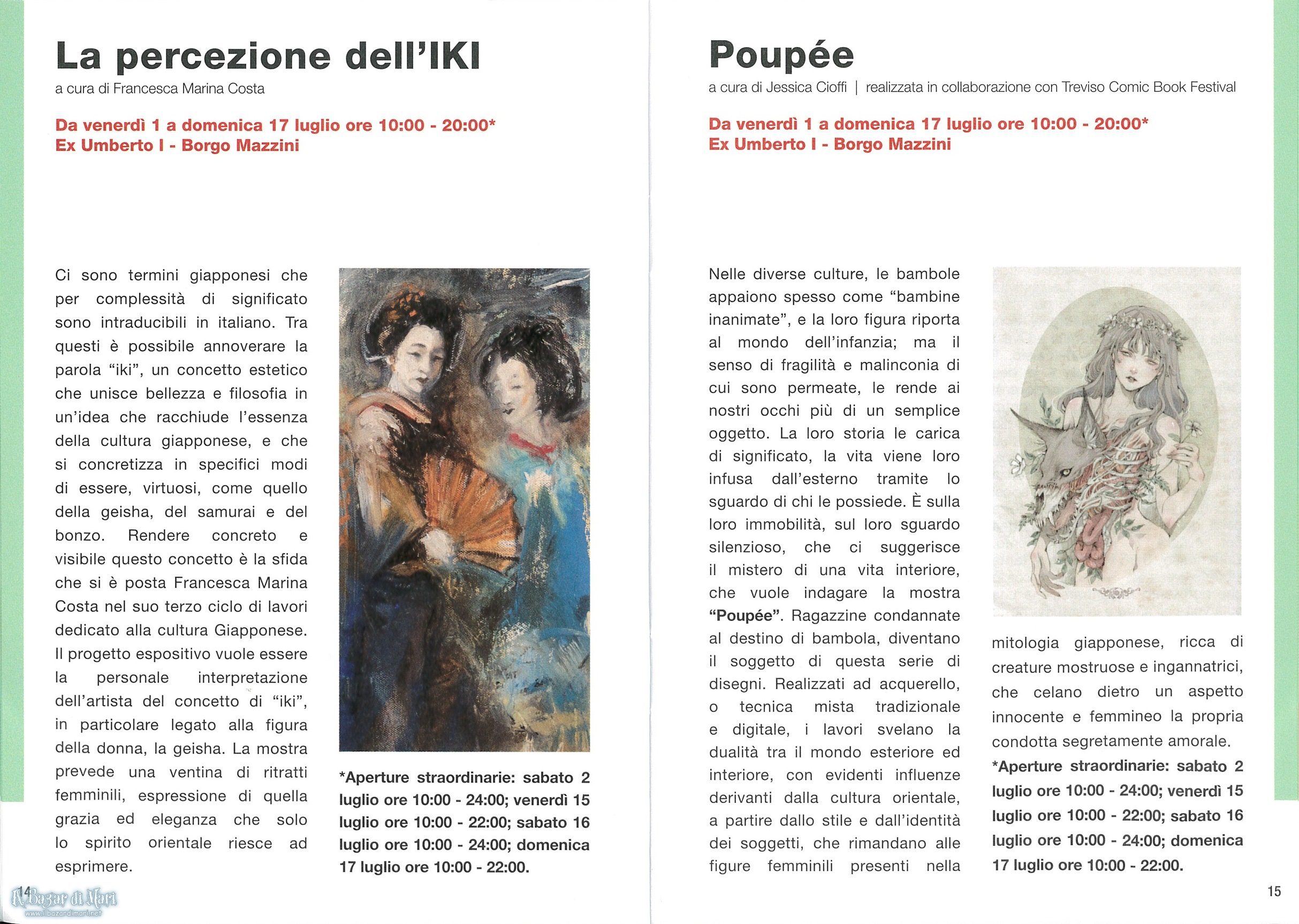 La percezione dell'IKI

a cura di Francesca Marina Costa

Da venerdì 1 a domenica 17 luglio ore 10:00 - 20:00*
Ex Umberto I - Borgo Mazzini

Ci sono termini giapponesi che per complessità di significato sono intraducibili in italiano. Tra questi è possibile annoverare la parola "iki", un concetto estetico che unisce bellezza e filosofia in un'idea che racchiude l'essenza della cultura giapponese, e che si concretizza in specifici modi di essere, virtuosi, come quello della geisha, del samurai e del bonzo. Rendere concreto e visibile questo concetto è la sfida che si è posta Francesca Marina Costa nel suo terzo ciclo di lavori dedicato alla cultura Giapponese. Il progetto espositivo vuole essere la personale interpretazione dell'artista del concetto di "iki", in particolare legato alla figura della donna, la geisha. La mostra prevede una ventina di ritratti femminili, espressione di quella grazia ed eleganza che solo lo spirito orientale riesce ad esprimere.

*Aperture straordinarie: sabato 2 luglio ore 10:00 - 24:00; venerdì 15 luglio ore 10:00 - 22:00; sabato 16 luglio ore 10:00 - 24:00; domenica 17 luglio ore 10:00 - 22:00.

14

Il Bazar di Mari
www.ilbazardimari.net

Poupée

a cura di Jessica Cioffi | realizzata in collaborazione con Treviso Comic Book Festival

Da venerdì 1 a domenica 17 luglio ore 10:00 - 20:00*
Ex Umberto I - Borgo Mazzini

Nelle diverse culture, le bambole appaiono spesso come "bambine inanimate", e la loro figura riporta al mondo dell'infanzia; ma il senso di fragilità e malinconia di cui sono permeate, le rende ai nostri occhi più di un semplice oggetto. La loro storia le carica di significato, la vita viene loro infusa dall'esterno tramite lo sguardo di chi le possiede. È sulla loro immobilità, sul loro sguardo silenzioso, che ci suggerisce il mistero di una vita interiore, che vuole indagare la mostra "Poupée". Ragazzine condannate al destino di bambola, diventano il soggetto di questa serie di disegni. Realizzati ad acquerello, o tecnica mista tradizionale e digitale, i lavori svelano la dualità tra il mondo esteriore ed interiore, con evidenti influenze derivanti dalla cultura orientale, a partire dallo stile e dall'identità dei soggetti, che rimandano alle figure femminili presenti nella mitologia giapponese, ricca di creature mostruose e ingannatrici, che celano dietro un aspetto innocente e femmineo la propria condotta segretamente amorale.

*Aperture straordinarie: sabato 2 luglio ore 10:00 - 24:00; venerdì 15 luglio ore 10:00 - 22:00; sabato 16 luglio ore 10:00 - 24:00; domenica 17 luglio ore 10:00 - 22:00.

15